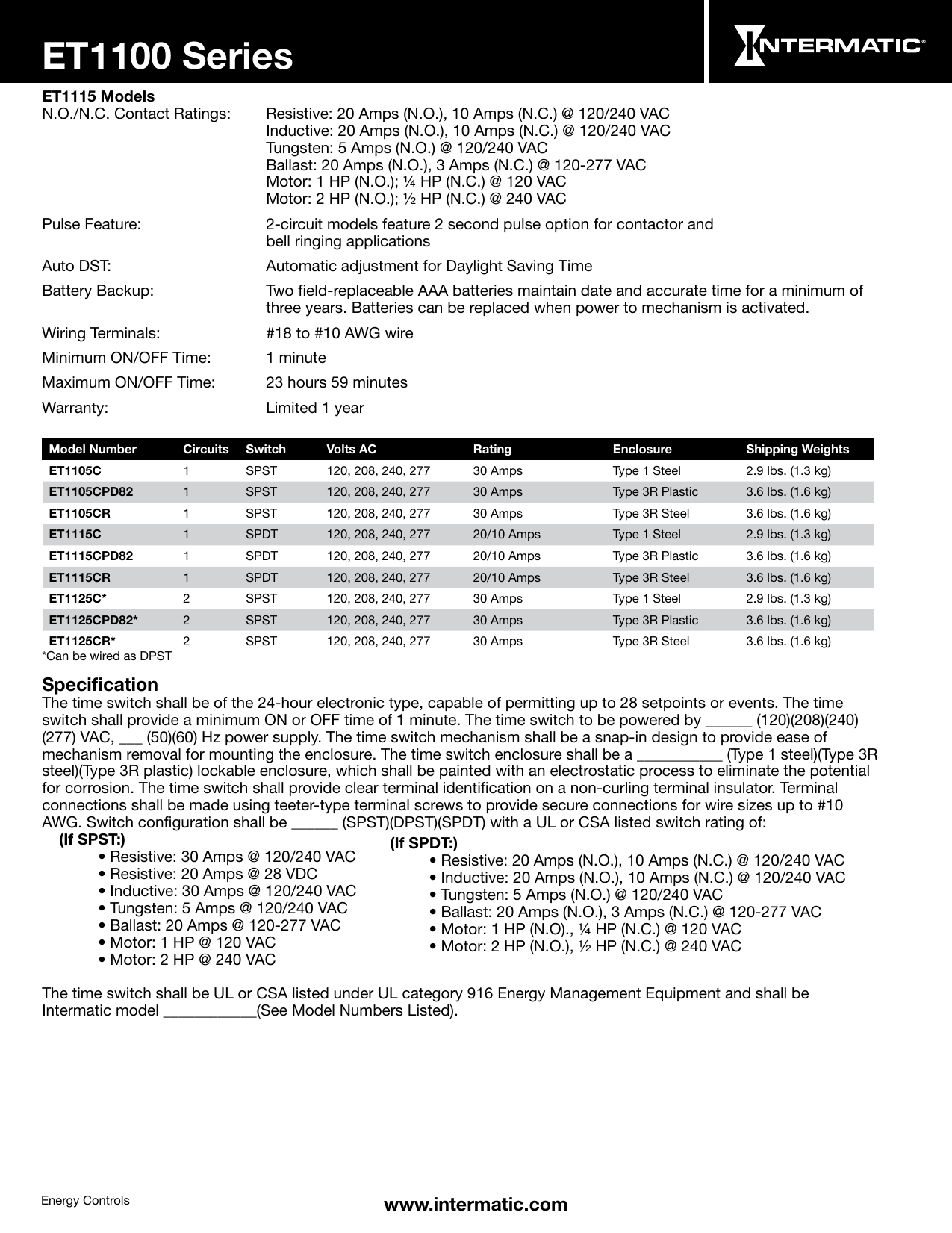 ET1100 Series

INTERMATIC®

ET1115 Models
N.O./N.C. Contact Ratings: Resistive: 20 Amps (N.O.), 10 Amps (N.C.) @ 120/240 VAC
Inductive: 20 Amps (N.O.), 10 Amps (N.C.) @ 120/240 VAC
Tungsten: 5 Amps (N.O.) @ 120/240 VAC
Ballast: 20 Amps (N.O.), 3 Amps (N.C.) @ 120-277 VAC
Motor: 1 HP (N.O.); ¼ HP (N.C.) @ 120 VAC
Motor: 2 HP (N.O.); ½ HP (N.C.) @ 240 VAC

Pulse Feature: 2-circuit models feature 2 second pulse option for contactor and bell ringing applications

Auto DST: Automatic adjustment for Daylight Saving Time

Battery Backup: Two field-replaceable AAA batteries maintain date and accurate time for a minimum of three years. Batteries can be replaced when power to mechanism is activated.

Wiring Terminals: #18 to #10 AWG wire

Minimum ON/OFF Time: 1 minute

Maximum ON/OFF Time: 23 hours 59 minutes

Warranty: Limited 1 year

| Model Number | Circuits | Switch | Volts AC | Rating | Enclosure | Shipping Weights |
|---|---|---|---|---|---|---|
| ET1105C | 1 | SPST | 120, 208, 240, 277 | 30 Amps | Type 1 Steel | 2.9 lbs. (1.3 kg) |
| ET1105CPD82 | 1 | SPST | 120, 208, 240, 277 | 30 Amps | Type 3R Plastic | 3.6 lbs. (1.6 kg) |
| ET1105CR | 1 | SPST | 120, 208, 240, 277 | 30 Amps | Type 3R Steel | 3.6 lbs. (1.6 kg) |
| ET1115C | 1 | SPDT | 120, 208, 240, 277 | 20/10 Amps | Type 1 Steel | 2.9 lbs. (1.3 kg) |
| ET1115CPD82 | 1 | SPDT | 120, 208, 240, 277 | 20/10 Amps | Type 3R Plastic | 3.6 lbs. (1.6 kg) |
| ET1115CR | 1 | SPDT | 120, 208, 240, 277 | 20/10 Amps | Type 3R Steel | 3.6 lbs. (1.6 kg) |
| ET1125C* | 2 | SPST | 120, 208, 240, 277 | 30 Amps | Type 1 Steel | 2.9 lbs. (1.3 kg) |
| ET1125CPD82* | 2 | SPST | 120, 208, 240, 277 | 30 Amps | Type 3R Plastic | 3.6 lbs. (1.6 kg) |
| ET1125CR* | 2 | SPST | 120, 208, 240, 277 | 30 Amps | Type 3R Steel | 3.6 lbs. (1.6 kg) |

*Can be wired as DPST

Specification
The time switch shall be of the 24-hour electronic type, capable of permitting up to 28 setpoints or events. The time switch shall provide a minimum ON or OFF time of 1 minute. The time switch to be powered by ______ (120)(208)(240)(277) VAC, ___ (50)(60) Hz power supply. The time switch mechanism shall be a snap-in design to provide ease of mechanism removal for mounting the enclosure. The time switch enclosure shall be a ___________ (Type 1 steel)(Type 3R steel)(Type 3R plastic) lockable enclosure, which shall be painted with an electrostatic process to eliminate the potential for corrosion. The time switch shall provide clear terminal identification on a non-curling terminal insulator. Terminal connections shall be made using teeter-type terminal screws to provide secure connections for wire sizes up to #10 AWG. Switch configuration shall be ______ (SPST)(DPST)(SPDT) with a UL or CSA listed switch rating of:

(If SPST:)
• Resistive: 30 Amps @ 120/240 VAC
• Resistive: 20 Amps @ 28 VDC
• Inductive: 30 Amps @ 120/240 VAC
• Tungsten: 5 Amps @ 120/240 VAC
• Ballast: 20 Amps @ 120-277 VAC
• Motor: 1 HP @ 120 VAC
• Motor: 2 HP @ 240 VAC

(If SPDT:)
• Resistive: 20 Amps (N.O.), 10 Amps (N.C.) @ 120/240 VAC
• Inductive: 20 Amps (N.O.), 10 Amps (N.C.) @ 120/240 VAC
• Tungsten: 5 Amps (N.O.) @ 120/240 VAC
• Ballast: 20 Amps (N.O.), 3 Amps (N.C.) @ 120-277 VAC
• Motor: 1 HP (N.O)., ¼ HP (N.C.) @ 120 VAC
• Motor: 2 HP (N.O.), ½ HP (N.C.) @ 240 VAC

The time switch shall be UL or CSA listed under UL category 916 Energy Management Equipment and shall be Intermatic model ____________(See Model Numbers Listed).

Energy Controls

www.intermatic.com